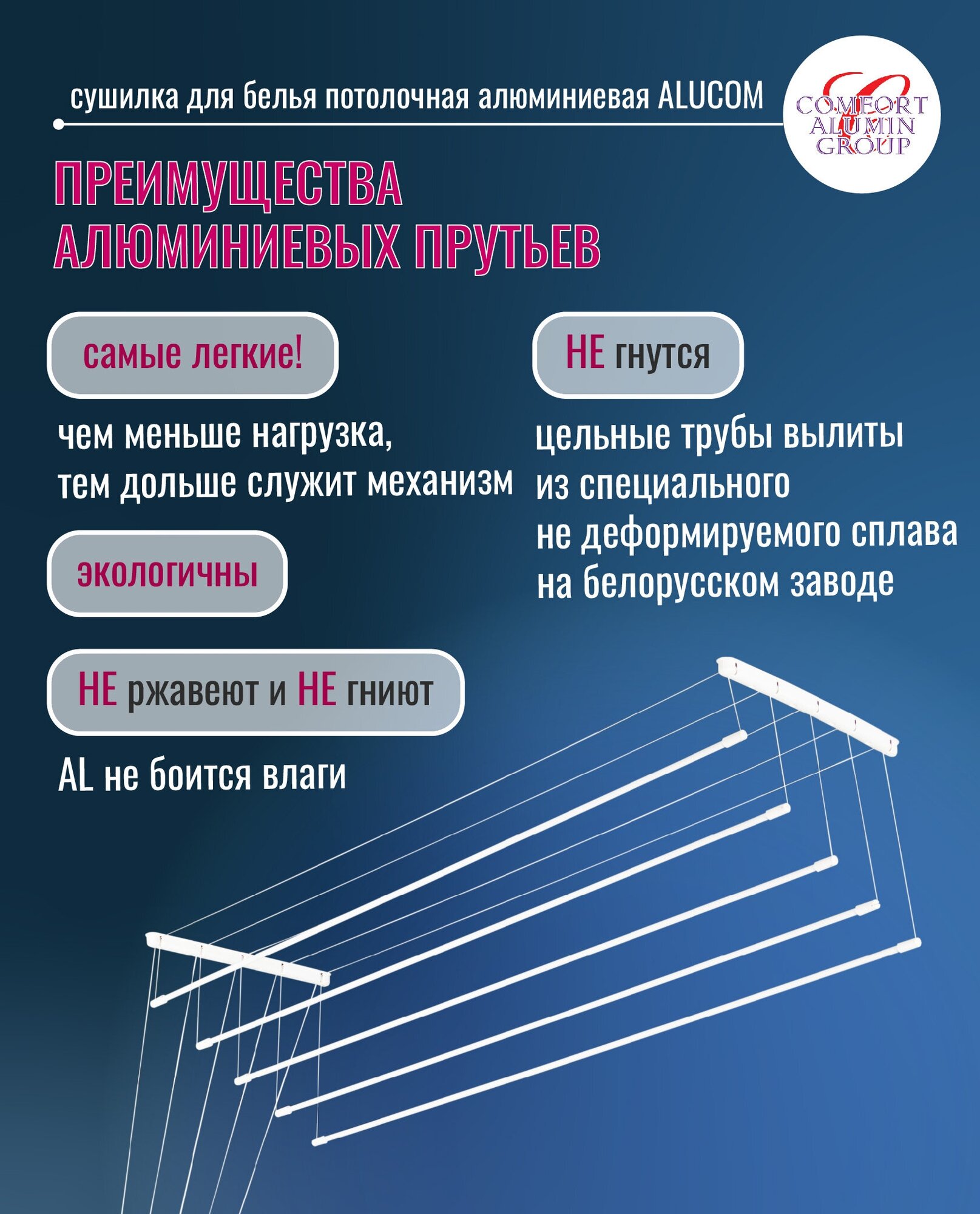 сушилка для белья потолочная алюминиевая ALUCOM

COMFORT
ALUMIN
GROUP

ПРЕИМУЩЕСТВА
АЛЮМИНИЕВЫХ ПРУТЬЕВ

самые легкие!

чем меньше нагрузка,
тем дольше служит механизм

экологичны

НЕ ржавеют и НЕ гниют

AL не боится влаги

НЕ гнутся

цельные трубы вылиты
из специального
не деформируемого сплава
на белорусском заводе